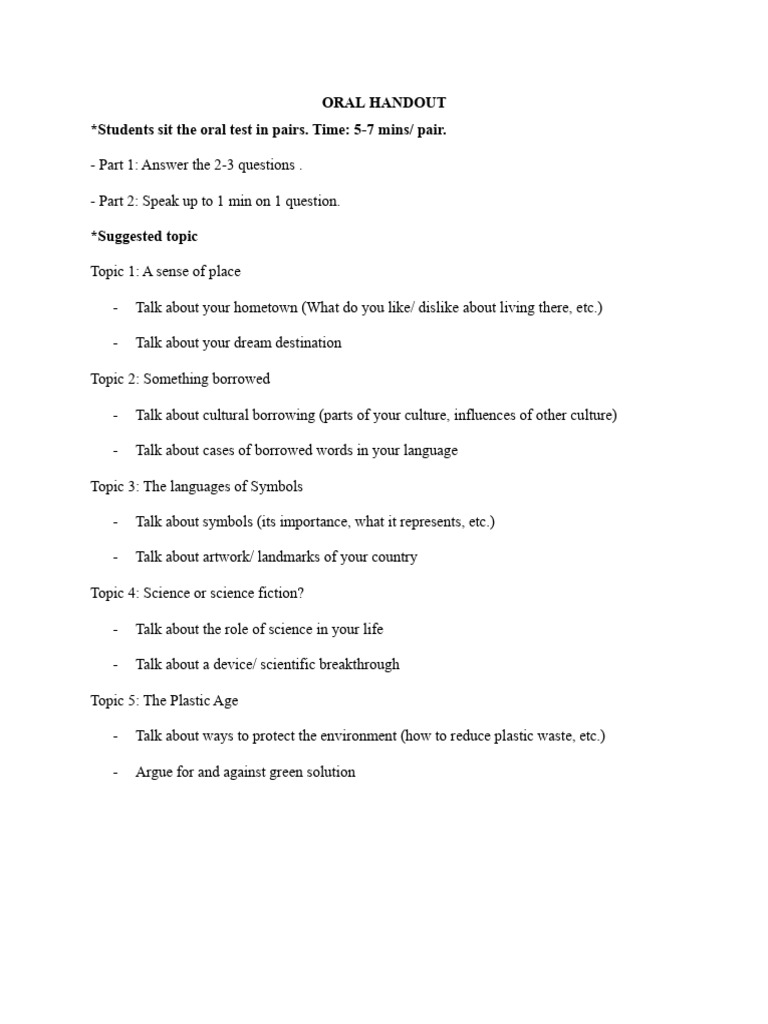 ORAL HANDOUT

*Students sit the oral test in pairs. Time: 5-7 mins/ pair.

- Part 1: Answer the 2-3 questions .

- Part 2: Speak up to 1 min on 1 question.

*Suggested topic

Topic 1: A sense of place

- Talk about your hometown (What do you like/ dislike about living there, etc.)

- Talk about your dream destination

Topic 2: Something borrowed

- Talk about cultural borrowing (parts of your culture, influences of other culture)

- Talk about cases of borrowed words in your language

Topic 3: The languages of Symbols

- Talk about symbols (its importance, what it represents, etc.)

- Talk about artwork/ landmarks of your country

Topic 4: Science or science fiction?

- Talk about the role of science in your life

- Talk about a device/ scientific breakthrough

Topic 5: The Plastic Age

- Talk about ways to protect the environment (how to reduce plastic waste, etc.)

- Argue for and against green solution